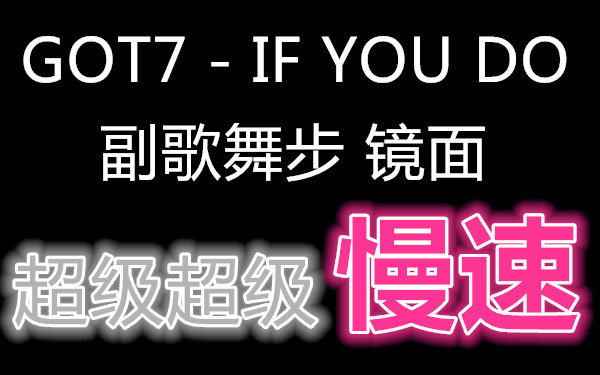 GOT7 - IF YOU DO

副歌舞步 镜面

超级超级 慢速